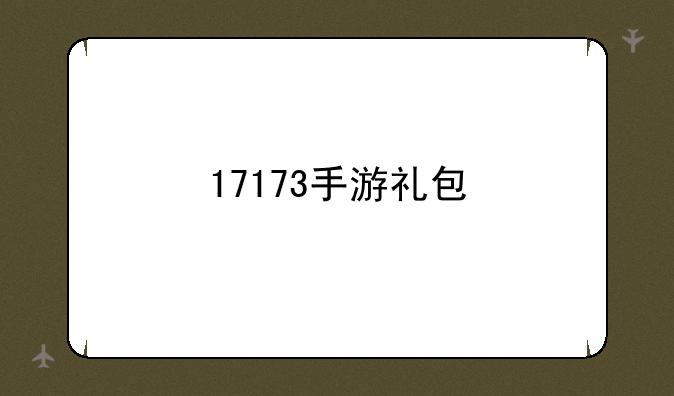 17173手游礼包